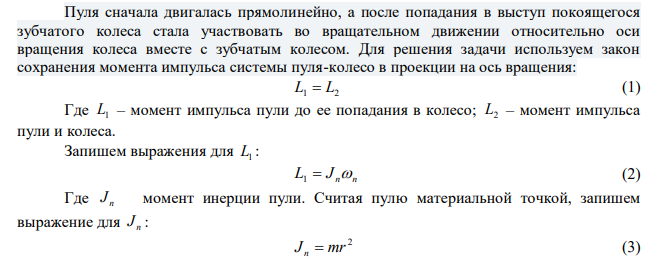 Пуля сначала двигалась прямолинейно, а после попадания в выступ покоящегося зубчатого колеса стала участвовать во вращательном движении относительно оси вращения колеса вместе с зубчатым колесом. Для решения задачи используем закон сохранения момента импульса системы пуля-колесо в проекции на ось вращения:

$L_1 = L_2$ (1)

Где $L_1$ – момент импульса пули до ее попадания в колесо; $L_2$ – момент импульса пули и колеса.

Запишем выражения для $L_1$:

$L_1 = J_n \omega_n$ (2)

Где $J_n$ момент инерции пули. Считая пулю материальной точкой, запишем выражение для $J_n$:

$J_n = mr^2$ (3)